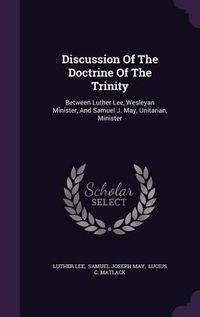 Discussion Of The Doctrine Of The Trinity

Between Luther Lee, Wesleyan Minister, And Samuel J. May, Unitarian, Minister

Scholar SELECT

LUTHER LEE, SAMUEL JOSEPH MAY, LUCIUS C. MATLACK